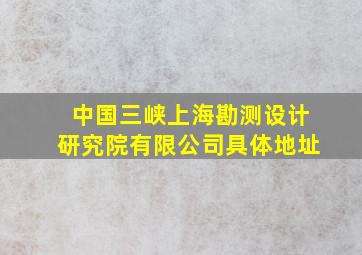 中国三峡上海勘测设计研究院有限公司具体地址